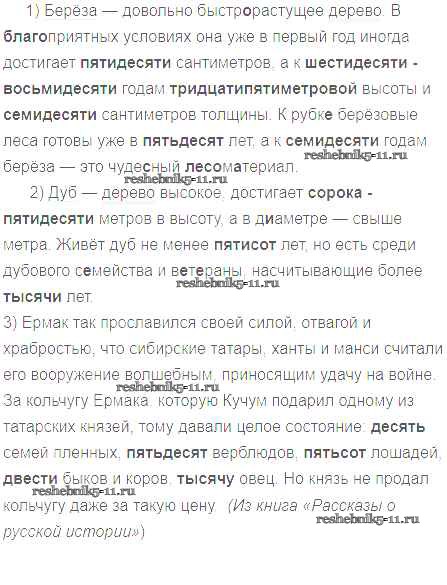 1) Берёза — довольно быстрорастущее дерево. В благоприятных условиях она уже в первый год иногда достигает пятидесяти сантиметров, а к шестидесяти - восьмидесяти годам тридцатипятиметровой высоты и семидесяти сантиметров толщины. К рубке берёзовые леса готовы уже в пятьдесят лет, а к семидесяти годам берёза — это чудесный лесоматериал.

2) Дуб — дерево высокое, достигает сорока - пятидесяти метров в высоту, а в диаметре — свыше метра. Живёт дуб не менее пятисот лет, но есть среди дубового семейства и ветераны, насчитывающие более тысячи лет.

3) Ермак так прославился своей силой, отвагой и храбростью, что сибирские татары, ханты и манси считали его вооружение волшебным, приносящим удачу на войне. За кольчугу Ермака, которую Кучум подарил одному из татарских князей, тому давали целое состояние: десять семей пленных, пятьдесят верблюдов, пятьсот лошадей, двести быков и коров, тысячу овец. Но князь не продал кольчугу даже за такую цену. (Из книга «Рассказы о русской истории»)

reshebnik5-11.ru